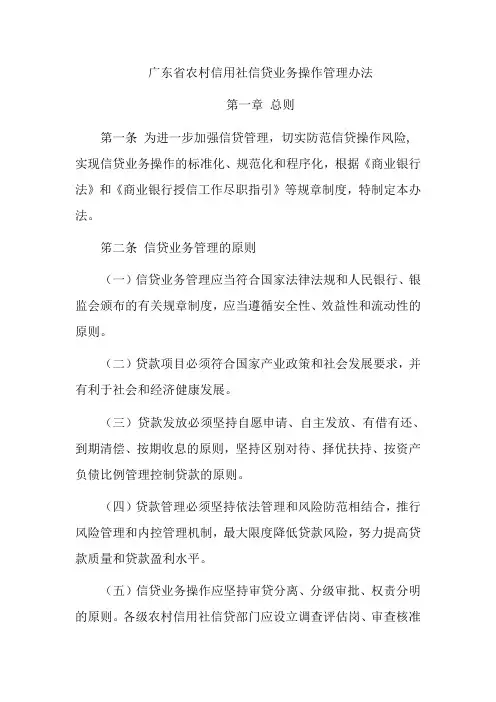 广东省农村信用社信贷业务操作管理办法

第一章 总则

第一条 为进一步加强信贷管理，切实防范信贷操作风险，实现信贷业务操作的标准化、规范化和程序化，根据《商业银行法》和《商业银行授信工作尽职指引》等规章制度，特制定本办法。

第二条 信贷业务管理的原则

（一）信贷业务管理应当符合国家法律法规和人民银行、银监会颁布的有关规章制度，应当遵循安全性、效益性和流动性的原则。

（二）贷款项目必须符合国家产业政策和社会发展要求，并有利于社会和经济健康发展。

（三）贷款发放必须坚持自愿申请、自主发放、有借有还、到期清偿、按期收息的原则，坚持区别对待、择优扶持、按资产负债比例管理控制贷款的原则。

（四）贷款管理必须坚持依法管理和风险防范相结合，推行风险管理和内控管理机制，最大限度降低贷款风险，努力提高贷款质量和贷款盈利水平。

（五）信贷业务操作应坚持审贷分离、分级审批、权责分明的原则。各级农村信用社信贷部门应设立调查评估岗、审查核准